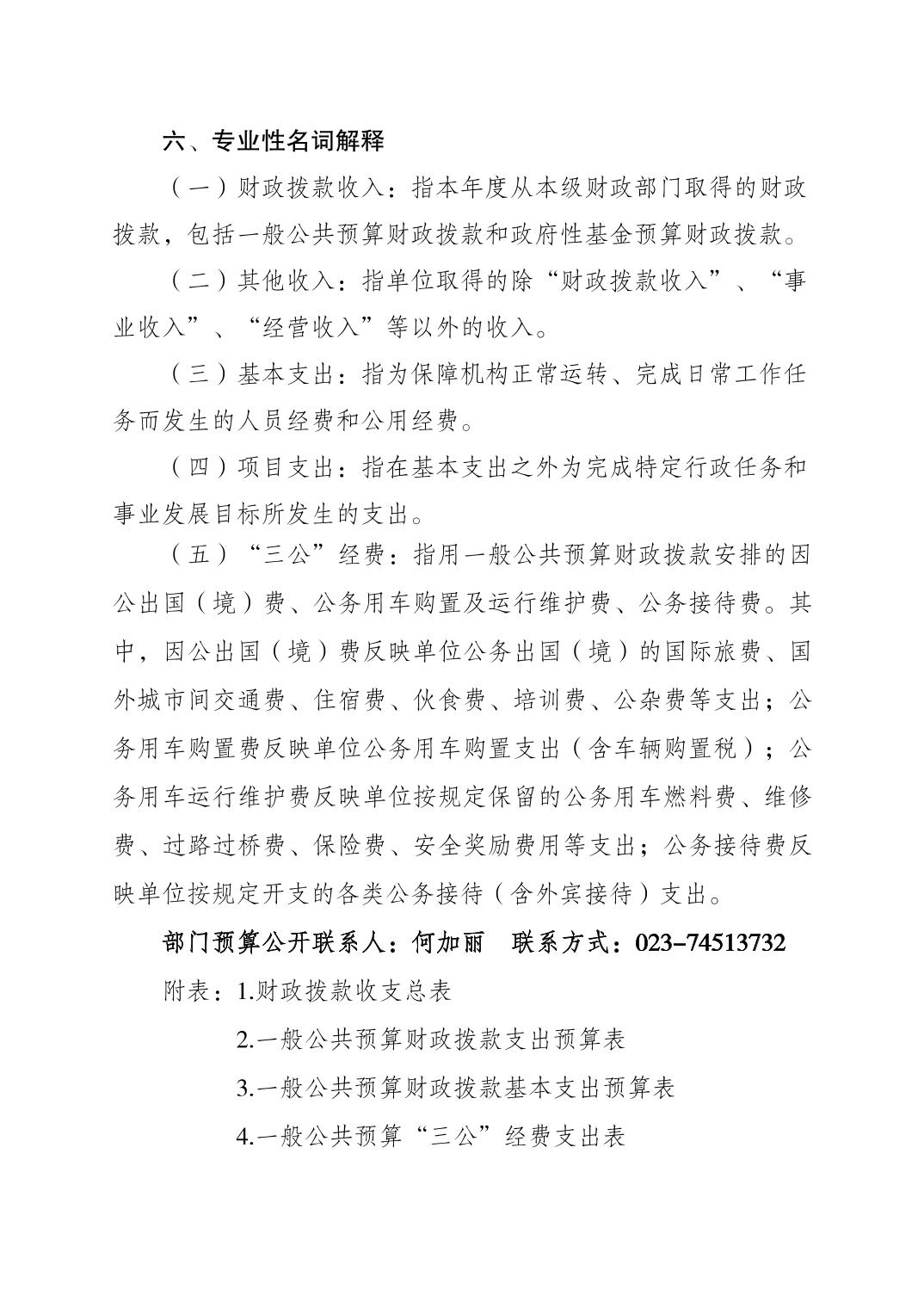 六、专业性名词解释

（一）财政拨款收入：指本年度从本级财政部门取得的财政拨款，包括一般公共预算财政拨款和政府性基金预算财政拨款。

（二）其他收入：指单位取得的除“财政拨款收入”、“事业收入”、“经营收入”等以外的收入。

（三）基本支出：指为保障机构正常运转、完成日常工作任务而发生的人员经费和公用经费。

（四）项目支出：指在基本支出之外为完成特定行政任务和事业发展目标所发生的支出。

（五）“三公”经费：指用一般公共预算财政拨款安排的因公出国（境）费、公务用车购置及运行维护费、公务接待费。其中，因公出国（境）费反映单位公务出国（境）的国际旅费、国外城市间交通费、住宿费、伙食费、培训费、公杂费等支出；公务用车购置费反映单位公务用车购置支出（含车辆购置税）；公务用车运行维护费反映单位按规定保留的公务用车燃料费、维修费、过路过桥费、保险费、安全奖励费用等支出；公务接待费反映单位按规定开支的各类公务接待（含外宾接待）支出。

部门预算公开联系人：何加丽　联系方式：023-74513732

附表：1.财政拨款收支总表

2.一般公共预算财政拨款支出预算表

3.一般公共预算财政拨款基本支出预算表

4.一般公共预算“三公”经费支出表